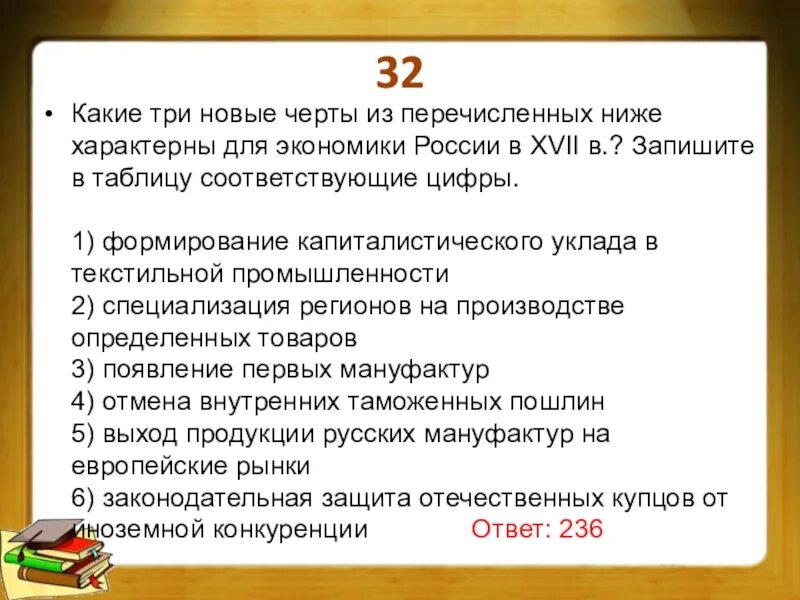 32

• Какие три новые черты из перечисленных ниже характерны для экономики России в XVII в.? Запишите в таблицу соответствующие цифры.

1) формирование капиталистического уклада в текстильной промышленности
2) специализация регионов на производстве определенных товаров
3) появление первых мануфактур
4) отмена внутренних таможенных пошлин
5) выход продукции русских мануфактур на европейские рынки
6) законодательная защита отечественных купцов от иноземной конкуренции Ответ: 236